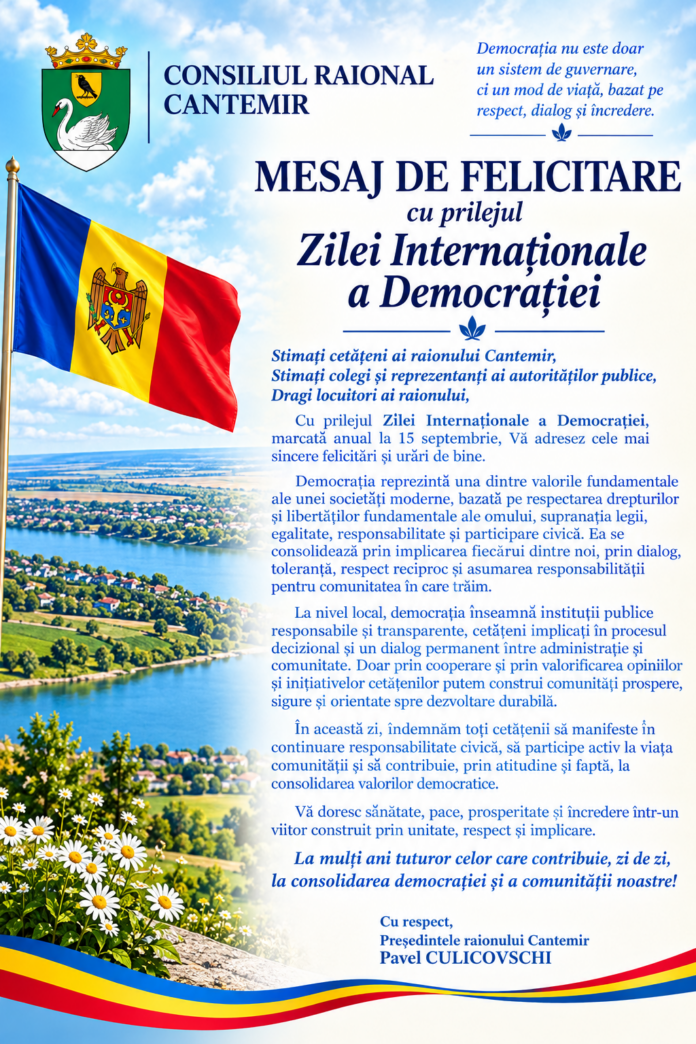 CONSILIUL RAIONAL CANTEMIR

Democrația nu este doar un sistem de guvernare, ci un mod de viață, bazat pe respect, dialog și încredere.

MESAJ DE FELICITARE
cu prilejul
Zilei Internaționale a Democrației

Stimați cetățeni ai raionului Cantemir,
Stimați colegi și reprezentanți ai autorităților publice,
Dragi locuitori ai raionului,

Cu prilejul Zilei Internaționale a Democrației, marcată anual la 15 septembrie, Vă adresez cele mai sincere felicitări și urări de bine.

Democrația reprezintă una dintre valorile fundamentale ale unei societăți moderne, bazată pe respectarea drepturilor și libertăților fundamentale ale omului, supranația legii, egalitate, responsabilitate și participare civică. Ea se consolidează prin implicarea fiecărui dintre noi, prin dialog, toleranță, respect reciproc și asumarea responsabilității pentru comunitatea în care trăim.

La nivel local, democrația înseamnă instituții publice responsabile și transparente, cetățeni implicați în procesul decizional și un dialog permanent între administrație și comunitate. Doar prin cooperare și prin valorificarea opiniilor și inițiativelor cetățenilor putem construi comunități prospere, sigure și orientate spre dezvoltare durabilă.

În această zi, îndemnăm toți cetățenii să manifeste în continuare responsabilitate civică, să participe activ la viața comunității și să contribuie, prin atitudine și faptă, la consolidarea valorilor democratice.

Vă doresc sănătate, pace, prosperitate și încredere într-un viitor construit prin unitate, respect și implicare.

La mulți ani tuturor celor care contribuie, zi de zi, la consolidarea democrației și a comunității noastre!

Cu respect,
Președintele raionului Cantemir
Pavel CULICOVSCHI